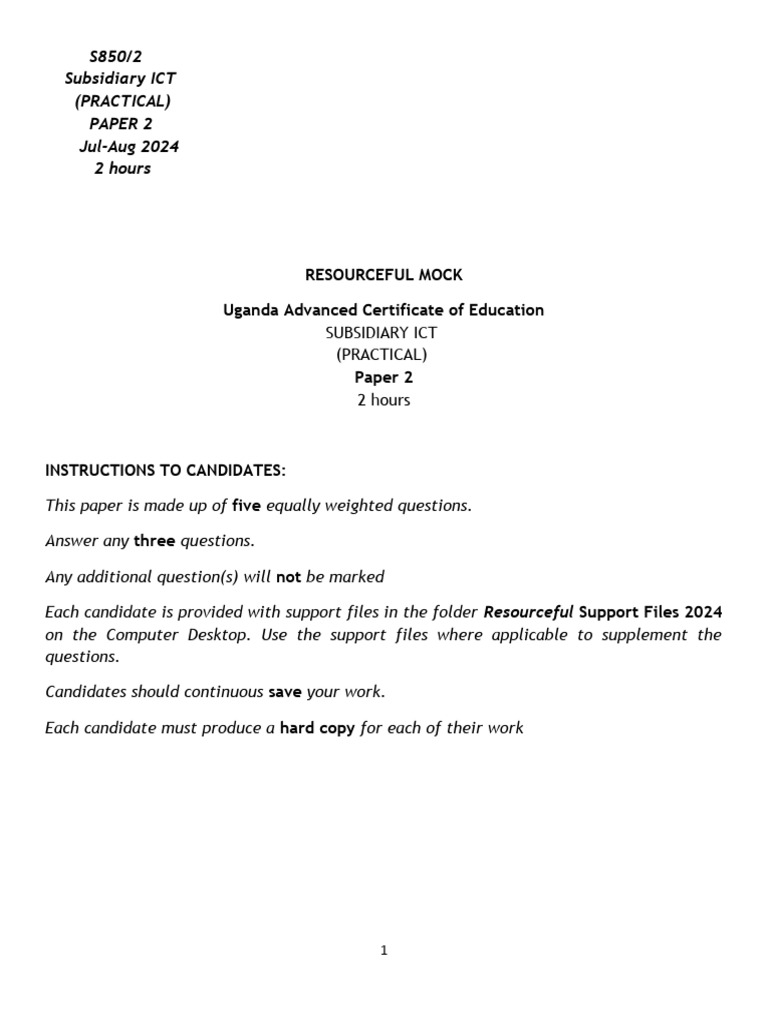 S850/2
Subsidiary ICT
(PRACTICAL)
PAPER 2
Jul-Aug 2024
2 hours

RESOURCEFUL MOCK

Uganda Advanced Certificate of Education
SUBSIDIARY ICT
(PRACTICAL)
Paper 2
2 hours

INSTRUCTIONS TO CANDIDATES:

This paper is made up of five equally weighted questions.

Answer any three questions.

Any additional question(s) will not be marked

Each candidate is provided with support files in the folder Resourceful Support Files 2024 on the Computer Desktop. Use the support files where applicable to supplement the questions.

Candidates should continuous save your work.

Each candidate must produce a hard copy for each of their work

1